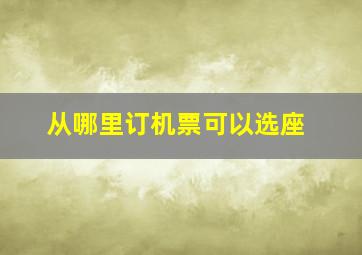 从哪里订机票可以选座